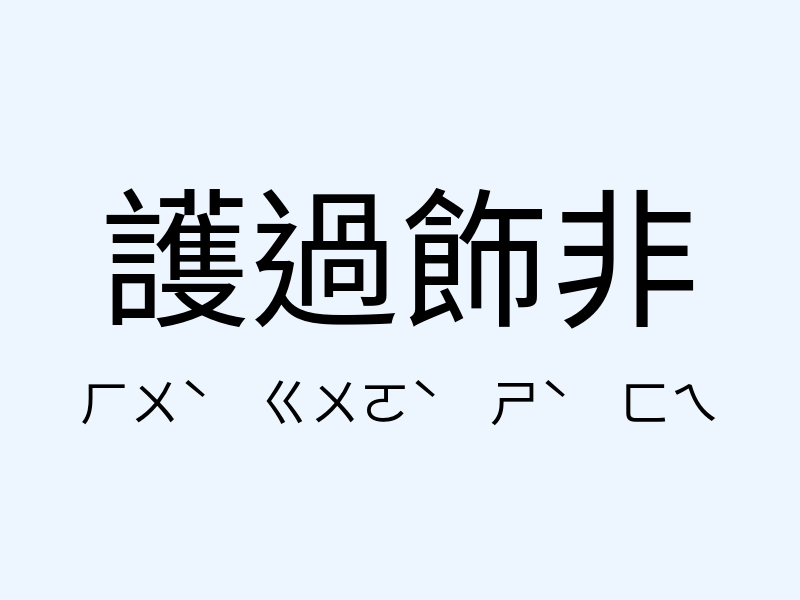 護過飾非

ㄏㄨˋ ㄍㄨㄛˋ ㄕˋ ㄈㄟ